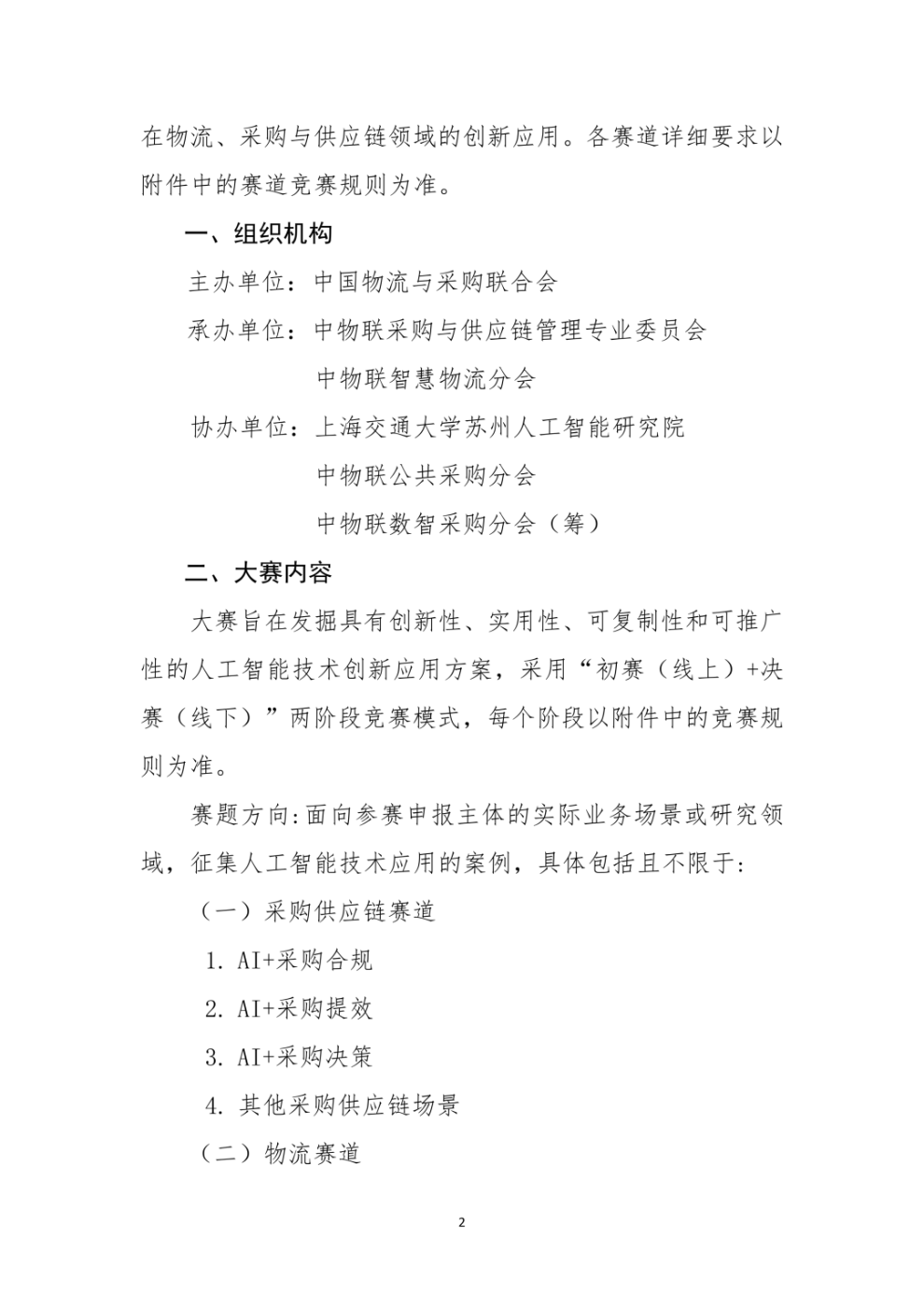 在物流、采购与供应链领域的创新应用。各赛道详细要求以附件中的赛道竞赛规则为准。

一、组织机构

主办单位：中国物流与采购联合会

承办单位：中物联采购与供应链管理专业委员会

中物联智慧物流分会

协办单位：上海交通大学苏州人工智能研究院

中物联公共采购分会

中物联数智采购分会（筹）

二、大赛内容

大赛旨在发掘具有创新性、实用性、可复制性和可推广性的人工智能技术创新应用方案，采用“初赛（线上）+决赛（线下）”两阶段竞赛模式，每个阶段以附件中的竞赛规则为准。

赛题方向:面向参赛申报主体的实际业务场景或研究领域，征集人工智能技术应用的案例，具体包括且不限于:

（一）采购供应链赛道

1. AI+采购合规

2. AI+采购提效

3. AI+采购决策

4. 其他采购供应链场景

（二）物流赛道

2